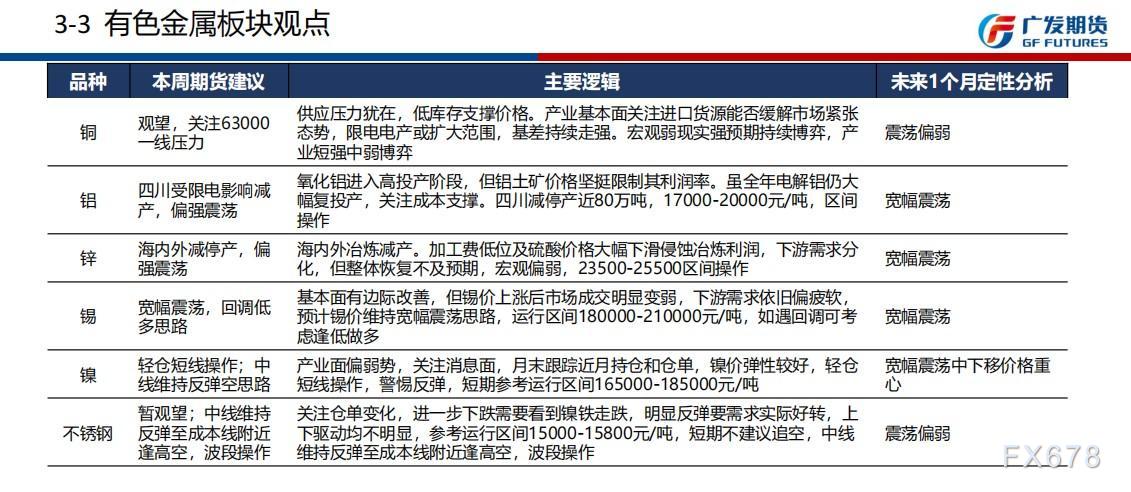 3-3 有色金属板块观点

广发期货
GF FUTURES

| 品种 | 本周期货建议 | 主要逻辑 | 未来1个月定性分析 |
|---|---|---|---|
| 铜 | 观望，关注63000一线压力 | 供应压力犹在，低库存支撑价格。产业基本面关注进口货源能否缓解市场紧张态势，限电电产或扩大范围，基差持续走强。宏观弱现实强预期持续博弈，产业短强中弱博弈 | 震荡偏弱 |
| 铝 | 四川受限电影响减产，偏强震荡 | 氧化铝进入高投产阶段，但铝土矿价格坚挺限制其利润率。虽全年电解铝仍大幅复投产，关注成本支撑。四川减停产近80万吨，17000-20000元/吨，区间操作 | 宽幅震荡 |
| 锌 | 海内外减停产，偏强震荡 | 海内外冶炼减产。加工费低位及硫酸价格大幅下滑侵蚀冶炼利润，下游需求分化，但整体恢复不及预期，宏观偏弱，23500-25500区间操作 | 宽幅震荡 |
| 锡 | 宽幅震荡，回调低多思路 | 基本面有边际改善，但锡价上涨后市场成交明显变弱，下游需求依旧偏疲软，预计锡价维持宽幅震荡思路，运行区间180000-210000元/吨，如遇回调可考虑逢低做多 | 宽幅震荡 |
| 镍 | 轻仓短线操作；中线维持反弹空思路 | 产业面偏弱势，关注消息面，月末跟踪近月持仓和仓单，镍价弹性较好，轻仓短线操作，警惕反弹，短期参考运行区间165000-185000元/吨 | 宽幅震荡中下移价格重心 |
| 不锈钢 | 暂观望；中线维持反弹至成本线附近逢高空，波段操作 | 关注仓单变化，进一步下跌需要看到镍铁走跌，明显反弹要需求实际好转，上下驱动均不明显，参考运行区间15000-15800元/吨，短期不建议追空，中线维持反弹至成本线附近逢高空，波段操作 | 震荡偏弱 |

FX678